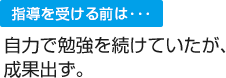 指導を受ける前は・・・

自力で勉強を続けていたが、成果出ず。